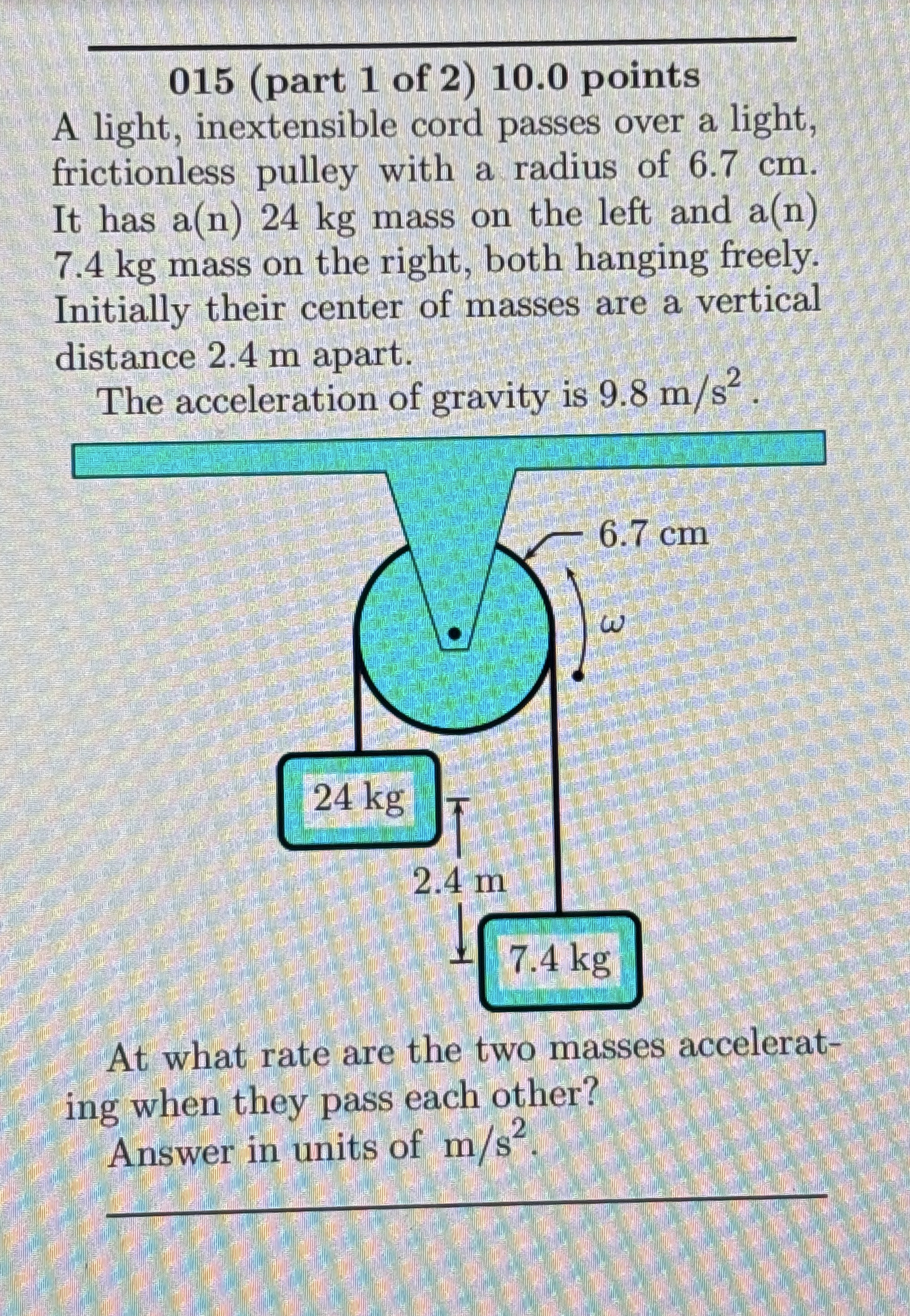 015 (part 1 of 2) 10.0 points

A light, inextensible cord passes over a light, frictionless pulley with a radius of 6.7 cm. It has a(n) 24 kg mass on the left and a(n) 7.4 kg mass on the right, both hanging freely. Initially their center of masses are a vertical distance 2.4 m apart.

The acceleration of gravity is 9.8 $m/s^2$.

6.7 cm

$\omega$

24 kg

2.4 m

7.4 kg

At what rate are the two masses accelerating when they pass each other?

Answer in units of $m/s^2$.